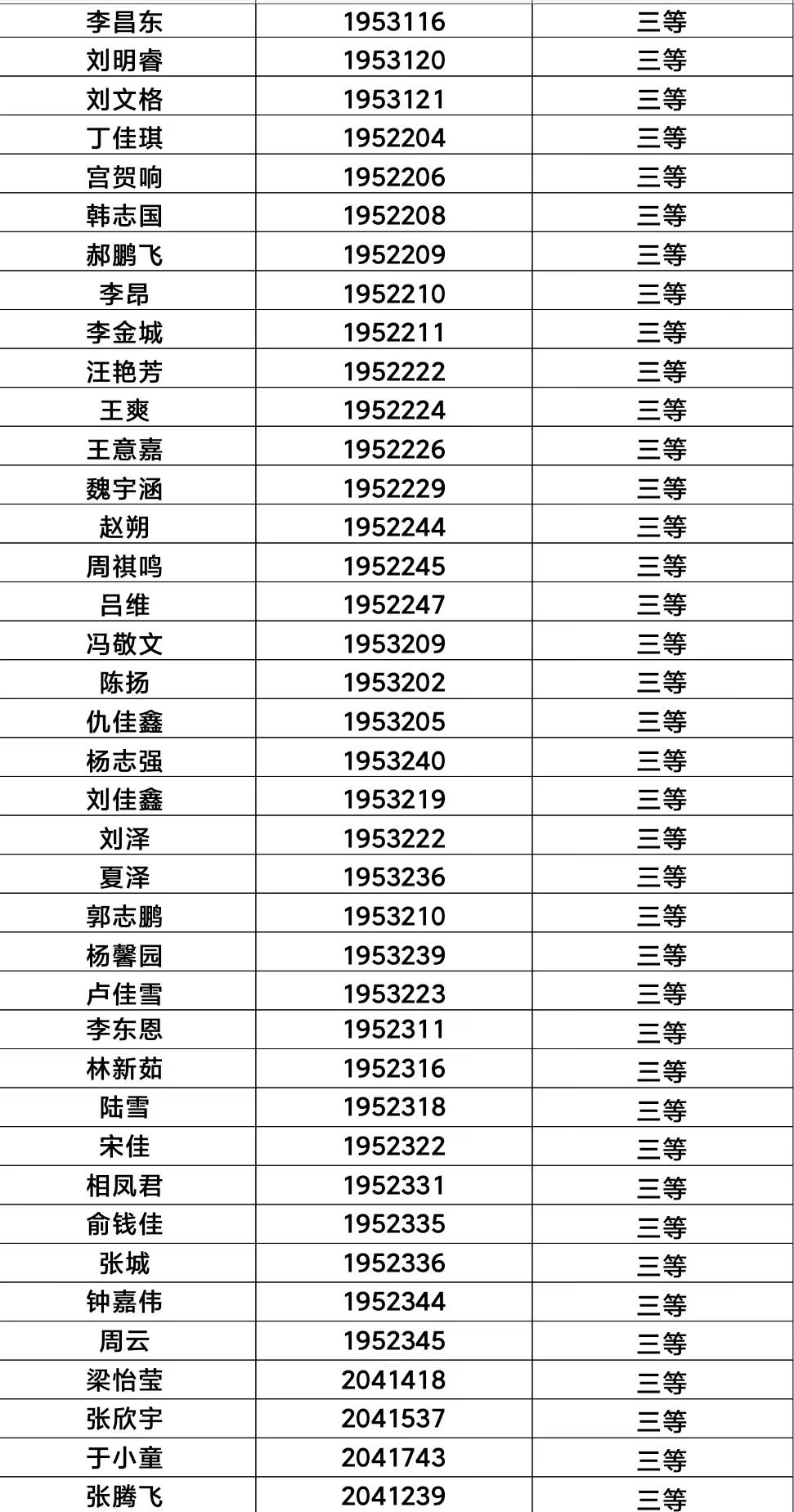 | 李昌东 | 1953116 | 三等 |
|---|---|---|
| 刘明睿 | 1953120 | 三等 |
| 刘文格 | 1953121 | 三等 |
| 丁佳琪 | 1952204 | 三等 |
| 宫贺响 | 1952206 | 三等 |
| 韩志国 | 1952208 | 三等 |
| 郝鹏飞 | 1952209 | 三等 |
| 李昂 | 1952210 | 三等 |
| 李金城 | 1952211 | 三等 |
| 汪艳芳 | 1952222 | 三等 |
| 王爽 | 1952224 | 三等 |
| 王意嘉 | 1952226 | 三等 |
| 魏宇涵 | 1952229 | 三等 |
| 赵朔 | 1952244 | 三等 |
| 周祺鸣 | 1952245 | 三等 |
| 吕维 | 1952247 | 三等 |
| 冯敬文 | 1953209 | 三等 |
| 陈扬 | 1953202 | 三等 |
| 仇佳鑫 | 1953205 | 三等 |
| 杨志强 | 1953240 | 三等 |
| 刘佳鑫 | 1953219 | 三等 |
| 刘泽 | 1953222 | 三等 |
| 夏泽 | 1953236 | 三等 |
| 郭志鹏 | 1953210 | 三等 |
| 杨馨园 | 1953239 | 三等 |
| 卢佳雪 | 1953223 | 三等 |
| 李东恩 | 1952311 | 三等 |
| 林新茹 | 1952316 | 三等 |
| 陆雪 | 1952318 | 三等 |
| 宋佳 | 1952322 | 三等 |
| 相凤君 | 1952331 | 三等 |
| 俞钱佳 | 1952335 | 三等 |
| 张城 | 1952336 | 三等 |
| 钟嘉伟 | 1952344 | 三等 |
| 周云 | 1952345 | 三等 |
| 梁怡莹 | 2041418 | 三等 |
| 张欣宇 | 2041537 | 三等 |
| 于小童 | 2041743 | 三等 |
| 张腾飞 | 2041239 | 三等 |